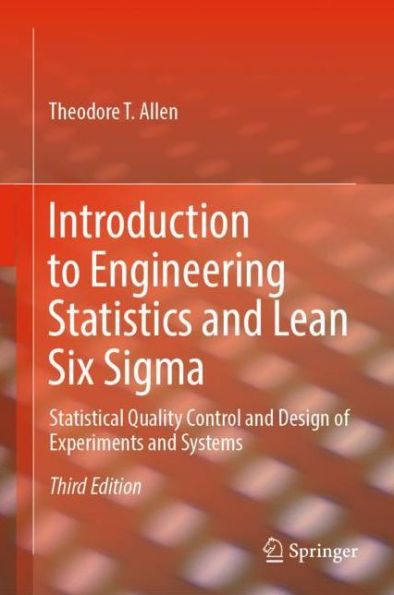 Theodore T. Allen

Introduction to Engineering Statistics and Lean Six Sigma

Statistical Quality Control and Design of Experiments and Systems

Third Edition

Springer